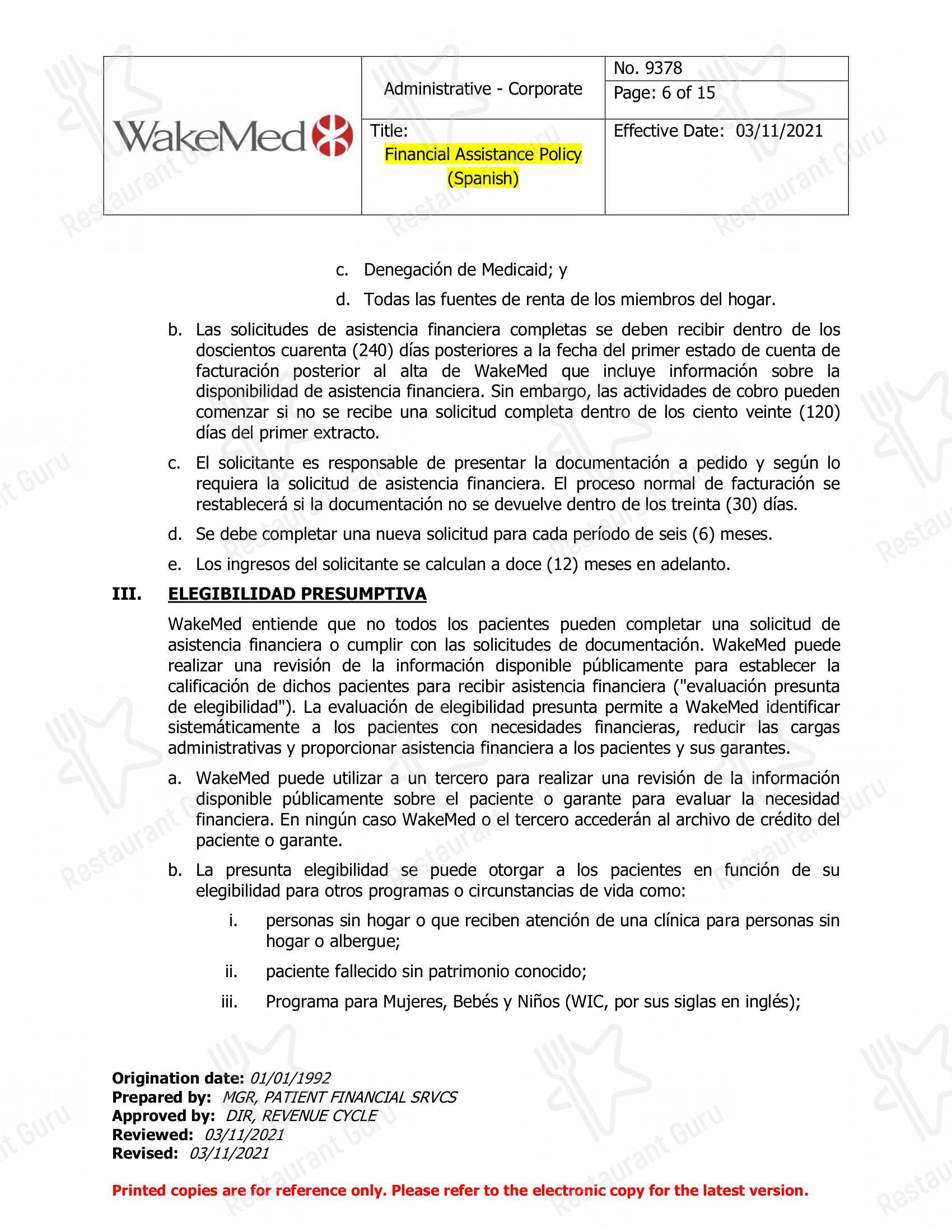 WakeMed

Administrative - Corporate

No. 9378

Page: 6 of 15

Title:
Financial Assistance Policy (Spanish)

Effective Date: 03/11/2021

c. Denegación de Medicaid; y

d. Todas las fuentes de renta de los miembros del hogar.

b. Las solicitudes de asistencia financiera completas se deben recibir dentro de los doscientos cuarenta (240) días posteriores a la fecha del primer estado de cuenta de facturación posterior al alta de WakeMed que incluye información sobre la disponibilidad de asistencia financiera. Sin embargo, las actividades de cobro pueden comenzar si no se recibe una solicitud completa dentro de los ciento veinte (120) días del primer extracto.

c. El solicitante es responsable de presentar la documentación a pedido y según lo requiera la solicitud de asistencia financiera. El proceso normal de facturación se restablecerá si la documentación no se devuelve dentro de los treinta (30) días.

d. Se debe completar una nueva solicitud para cada período de seis (6) meses.

e. Los ingresos del solicitante se calculan a doce (12) meses en adelanto.

III. ELEGIBILIDAD PRESUMPTIVA

WakeMed entiende que no todos los pacientes pueden completar una solicitud de asistencia financiera o cumplir con las solicitudes de documentación. WakeMed puede realizar una revisión de la información disponible públicamente para establecer la calificación de dichos pacientes para recibir asistencia financiera ("evaluación presunta de elegibilidad"). La evaluación de elegibilidad presunta permite a WakeMed identificar sistemáticamente a los pacientes con necesidades financieras, reducir las cargas administrativas y proporcionar asistencia financiera a los pacientes y sus garantes.

a. WakeMed puede utilizar a un tercero para realizar una revisión de la información disponible públicamente sobre el paciente o garante para evaluar la necesidad financiera. En ningún caso WakeMed o el tercero accederán al archivo de crédito del paciente o garante.

b. La presunta elegibilidad se puede otorgar a los pacientes en función de su elegibilidad para otros programas o circunstancias de vida como:

i. personas sin hogar o que reciben atención de una clínica para personas sin hogar o albergue;

ii. paciente fallecido sin patrimonio conocido;

iii. Programa para Mujeres, Bebés y Niños (WIC, por sus siglas en inglés);

Origination date: 01/01/1992
Prepared by: MGR, PATIENT FINANCIAL SRVCS
Approved by: DIR, REVENUE CYCLE
Reviewed: 03/11/2021
Revised: 03/11/2021

Printed copies are for reference only. Please refer to the electronic copy for the latest version.

Restaurant Guru